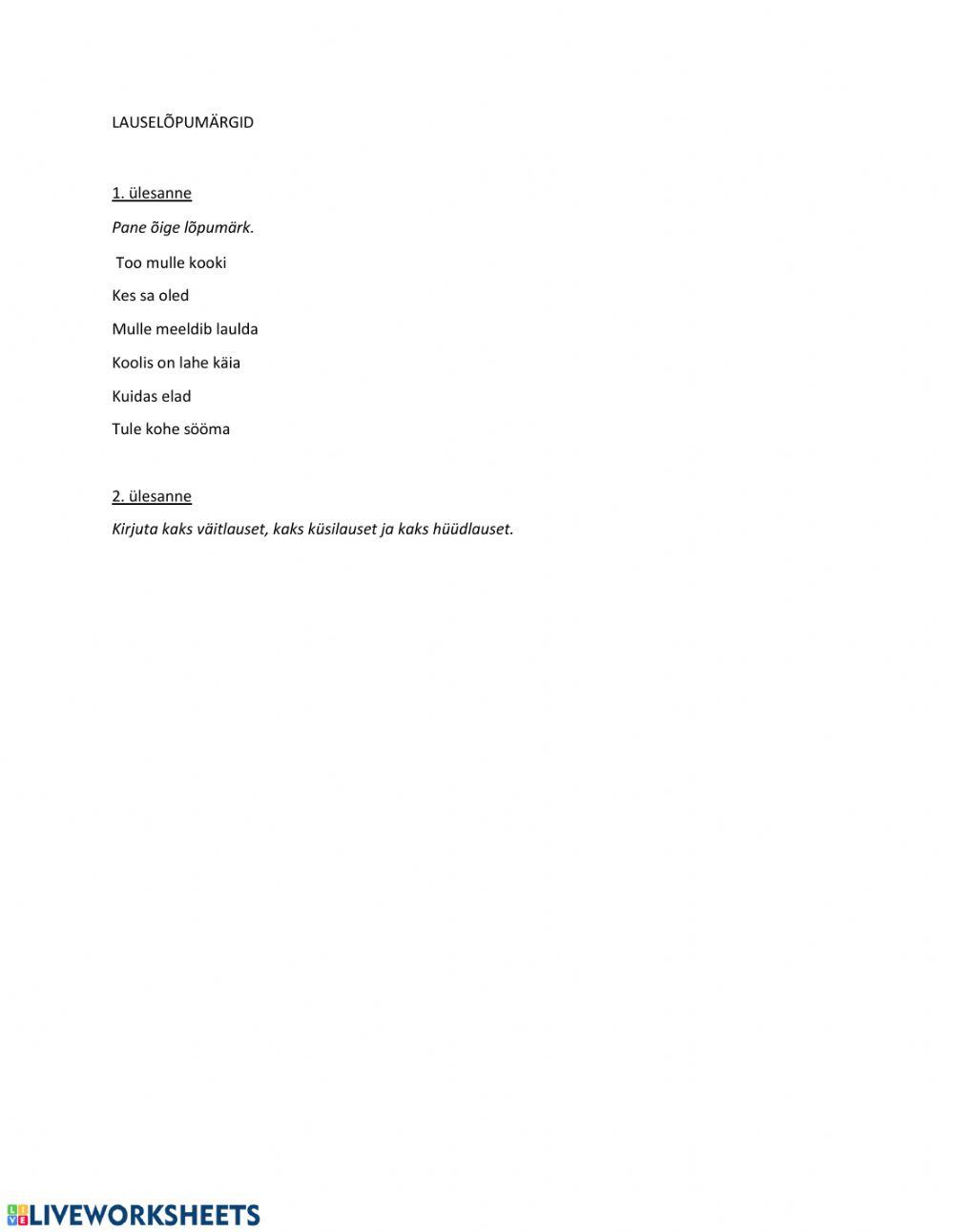 LAUSELÕPUMÄRGID

1. ülesanne

Pane õige lõpumärk.

Too mulle kooki

Kes sa oled

Mulle meeldib laulda

Koolis on lahe käia

Kuidas elad

Tule kohe sööma

2. ülesanne

Kirjuta kaks väitlauset, kaks küsilauset ja kaks hüüdlauset.

LIVEWORKSHEETS